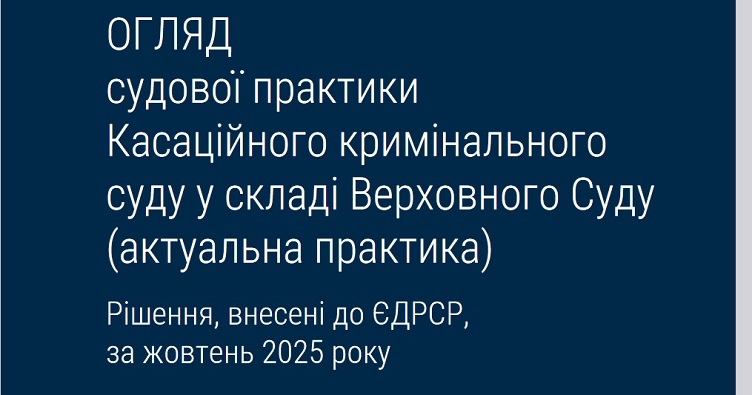 ОГЛЯД
судової практики
Касаційного кримінального
суду у складі Верховного Суду
(актуальна практика)

Рішення, внесені до ЄДРСР,
за жовтень 2025 року